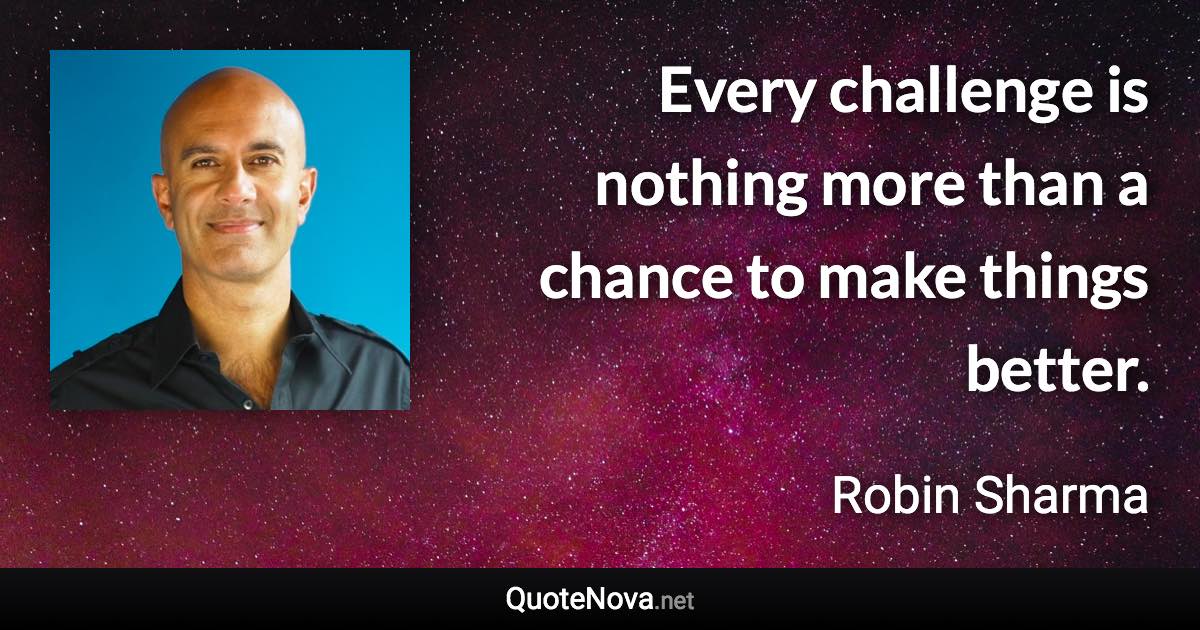 Every challenge is nothing more than a chance to make things better.

Robin Sharma

QuoteNova.net